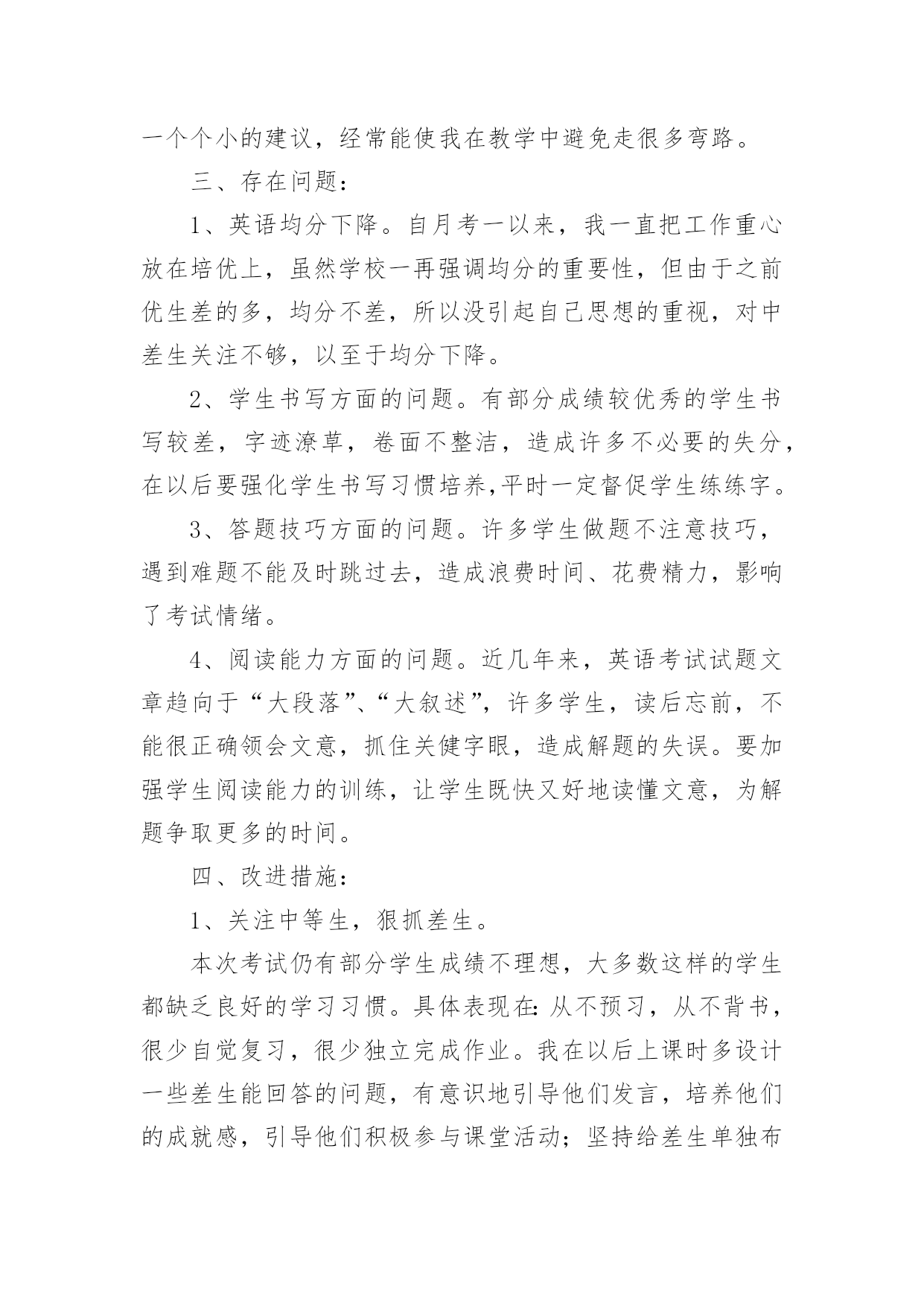 一个个小的建议，经常能使我在教学中避免走很多弯路。

三、存在问题：

1、英语均分下降。自月考一以来，我一直把工作重心放在培优上，虽然学校一再强调均分的重要性，但由于之前优生差的多，均分不差，所以没引起自己思想的重视，对中差生关注不够，以至于均分下降。

2、学生书写方面的问题。有部分成绩较优秀的学生书写较差，字迹潦草，卷面不整洁，造成许多不必要的失分，在以后要强化学生书写习惯培养,平时一定督促学生练练字。

3、答题技巧方面的问题。许多学生做题不注意技巧，遇到难题不能及时跳过去，造成浪费时间、花费精力，影响了考试情绪。

4、阅读能力方面的问题。近几年来，英语考试试题文章趋向于“大段落”、“大叙述”，许多学生，读后忘前，不能很正确领会文意，抓住关健字眼，造成解题的失误。要加强学生阅读能力的训练，让学生既快又好地读懂文意，为解题争取更多的时间。

四、改进措施：

1、关注中等生，狠抓差生。

本次考试仍有部分学生成绩不理想，大多数这样的学生都缺乏良好的学习习惯。具体表现在：从不预习，从不背书，很少自觉复习，很少独立完成作业。我在以后上课时多设计一些差生能回答的问题，有意识地引导他们发言，培养他们的成就感，引导他们积极参与课堂活动；坚持给差生单独布